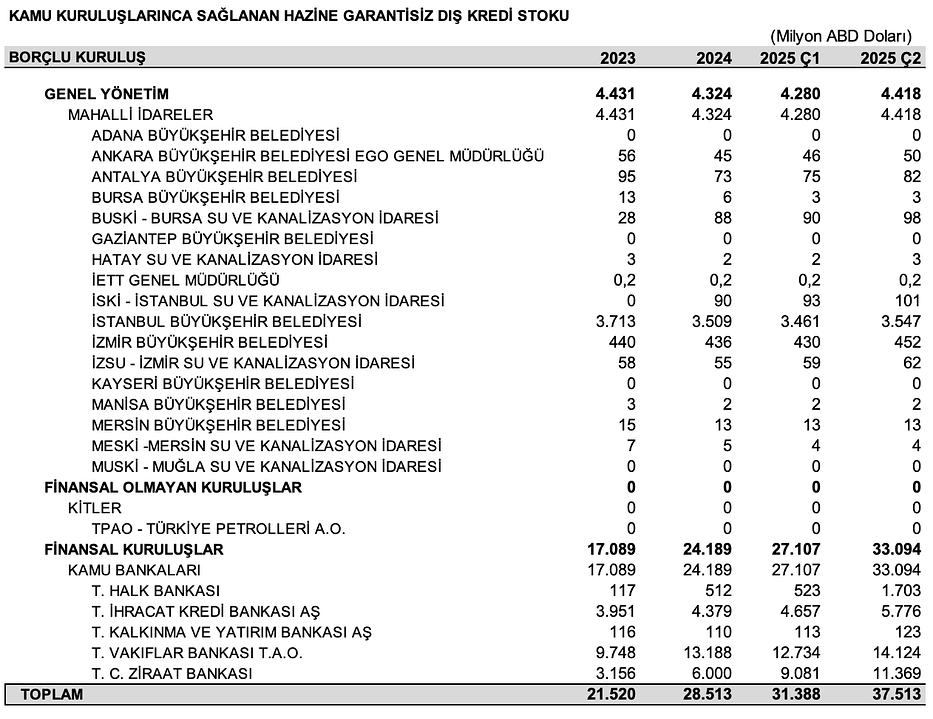 KAMU KURULUŞLARINCA SAĞLANAN HAZİNE GARANTİSİZ DIŞ KREDİ STOKU

(Milyon ABD Doları)

| BORÇLU KURULUŞ | 2023 | 2024 | 2025 Ç1 | 2025 Ç2 |
|---|---|---|---|---|
| GENEL YÖNETİM | 4.431 | 4.324 | 4.280 | 4.418 |
| MAHALLİ İDARELER | 4.431 | 4.324 | 4.280 | 4.418 |
| ADANA BÜYÜKŞEHİR BELEDİYESİ | 0 | 0 | 0 | 0 |
| ANKARA BÜYÜKŞEHİR BELEDİYESİ EGO GENEL MÜDÜRLÜĞÜ | 56 | 45 | 46 | 50 |
| ANTALYA BÜYÜKŞEHİR BELEDİYESİ | 95 | 73 | 75 | 82 |
| BURSA BÜYÜKŞEHİR BELEDİYESİ | 13 | 6 | 3 | 3 |
| BUSKİ - BURSA SU VE KANALİZASYON İDARESİ | 28 | 88 | 90 | 98 |
| GAZİANTEP BÜYÜKŞEHİR BELEDİYESİ | 0 | 0 | 0 | 0 |
| HATAY SU VE KANALİZASYON İDARESİ | 3 | 2 | 2 | 3 |
| İETT GENEL MÜDÜRLÜĞÜ | 0,2 | 0,2 | 0,2 | 0,2 |
| İSKİ - İSTANBUL SU VE KANALİZASYON İDARESİ | 0 | 90 | 93 | 101 |
| İSTANBUL BÜYÜKŞEHİR BELEDİYESİ | 3.713 | 3.509 | 3.461 | 3.547 |
| İZMİR BÜYÜKŞEHİR BELEDİYESİ | 440 | 436 | 430 | 452 |
| İZSU - İZMİR SU VE KANALİZASYON İDARESİ | 58 | 55 | 59 | 62 |
| KAYSERİ BÜYÜKŞEHİR BELEDİYESİ | 0 | 0 | 0 | 0 |
| MANİSA BÜYÜKŞEHİR BELEDİYESİ | 3 | 2 | 2 | 2 |
| MERSİN BÜYÜKŞEHİR BELEDİYESİ | 15 | 13 | 13 | 13 |
| MESKİ -MERSİN SU VE KANALİZASYON İDARESİ | 7 | 5 | 4 | 4 |
| MUSKİ - MUĞLA SU VE KANALİZASYON İDARESİ | 0 | 0 | 0 | 0 |
| FİNANSAL OLMAYAN KURULUŞLAR | 0 | 0 | 0 | 0 |
| KİTLER | 0 | 0 | 0 | 0 |
| TPAO - TÜRKİYE PETROLLERİ A.O. | 0 | 0 | 0 | 0 |
| FİNANSAL KURULUŞLAR | 17.089 | 24.189 | 27.107 | 33.094 |
| KAMU BANKALARI | 17.089 | 24.189 | 27.107 | 33.094 |
| T. HALK BANKASI | 117 | 512 | 523 | 1.703 |
| T. İHRACAT KREDİ BANKASI AŞ | 3.951 | 4.379 | 4.657 | 5.776 |
| T. KALKINMA VE YATIRIM BANKASI AŞ | 116 | 110 | 113 | 123 |
| T. VAKIFLAR BANKASI T.A.O. | 9.748 | 13.188 | 12.734 | 14.124 |
| T. C. ZİRAAT BANKASI | 3.156 | 6.000 | 9.081 | 11.369 |
| TOPLAM | 21.520 | 28.513 | 31.388 | 37.513 |